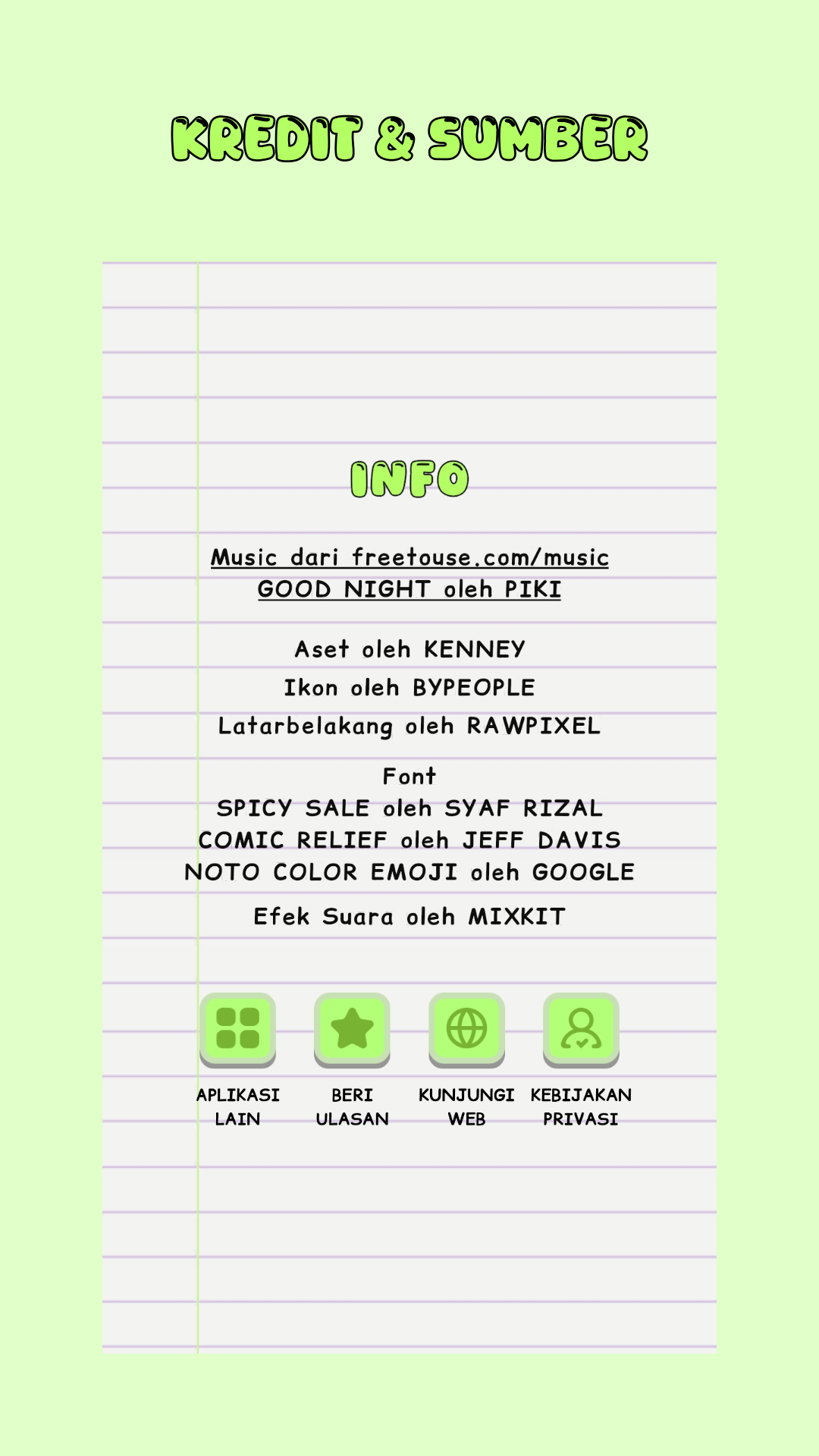 KREDIT & SUMBER

INFO

Music dari freetouse.com/music
GOOD NIGHT oleh PIKI

Aset oleh KENNEY
Ikon oleh BYPEOPLE
Latarbelakang oleh RAWPIXEL

Font
SPICY SALE oleh SYAF RIZAL
COMIC RELIEF oleh JEFF DAVIS
NOTO COLOR EMOJI oleh GOOGLE

Efek Suara oleh MIXKIT

APLIKASI LAIN

BERI ULASAN

KUNJUNGI WEB

KEBIJAKAN PRIVASI